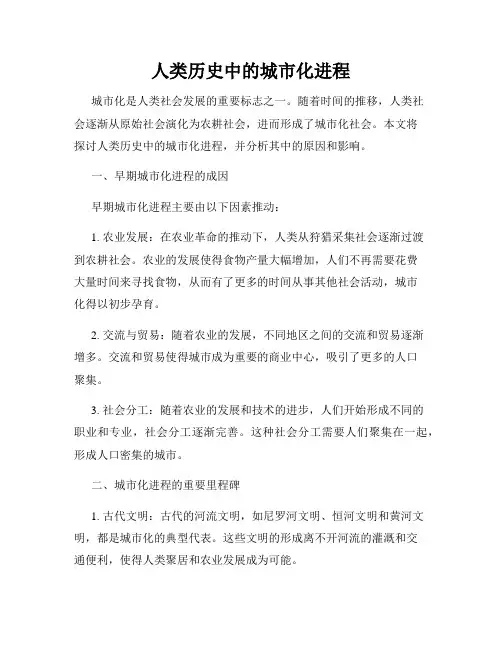 人类历史中的城市化进程

城市化是人类社会发展的重要标志之一。随着时间的推移，人类社会逐渐从原始社会演化为农耕社会，进而形成了城市化社会。本文将探讨人类历史中的城市化进程，并分析其中的原因和影响。

一、早期城市化进程的成因

早期城市化进程主要由以下因素推动：

1. 农业发展：在农业革命的推动下，人类从狩猎采集社会逐渐过渡到农耕社会。农业的发展使得食物产量大幅增加，人们不再需要花费大量时间来寻找食物，从而有了更多的时间从事其他社会活动，城市化得以初步孕育。

2. 交流与贸易：随着农业的发展，不同地区之间的交流和贸易逐渐增多。交流和贸易使得城市成为重要的商业中心，吸引了更多的人口聚集。

3. 社会分工：随着农业的发展和技术的进步，人们开始形成不同的职业和专业，社会分工逐渐完善。这种社会分工需要人们聚集在一起，形成人口密集的城市。

二、城市化进程的重要里程碑

1. 古代文明：古代的河流文明，如尼罗河文明、恒河文明和黄河文明，都是城市化的典型代表。这些文明的形成离不开河流的灌溉和交通便利，使得人类聚居和农业发展成为可能。